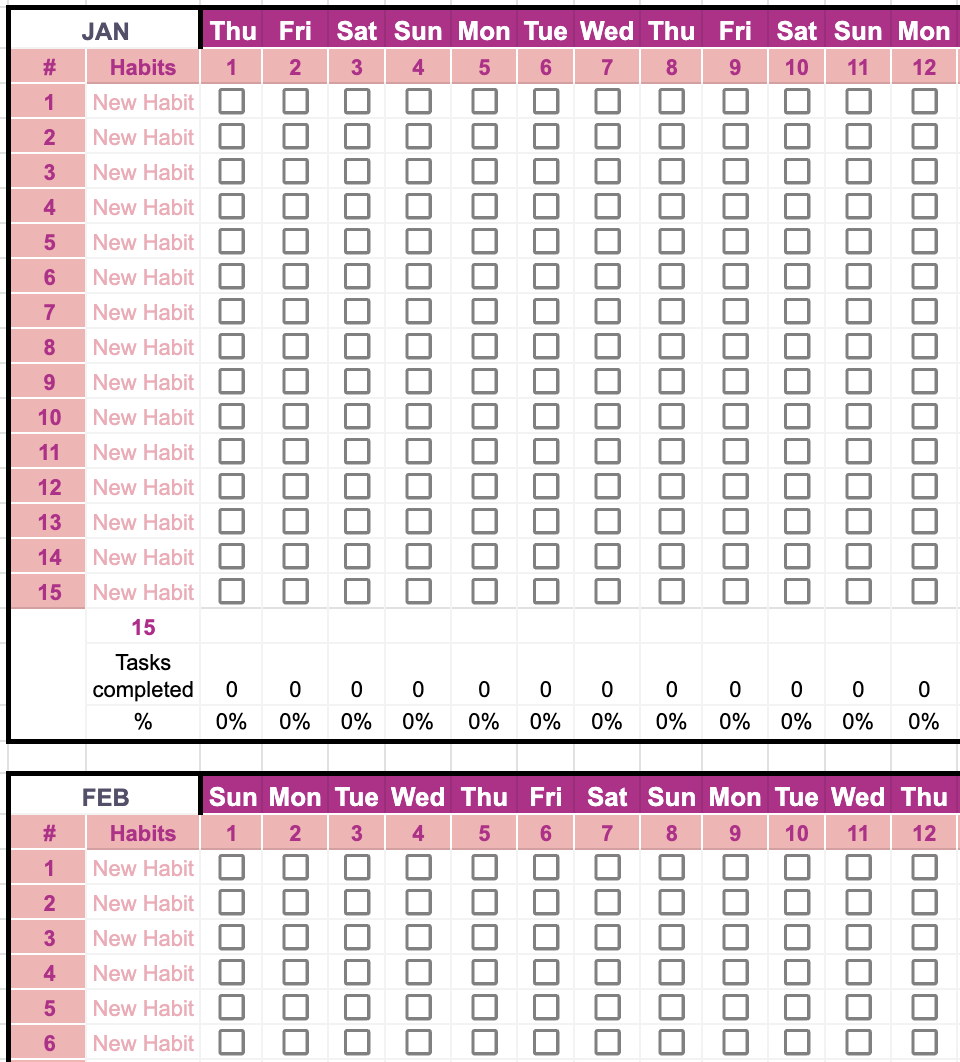 | JAN | | Thu | Fri | Sat | Sun | Mon | Tue | Wed | Thu | Fri | Sat | Sun | Mon |
|---|---|---|---|---|---|---|---|---|---|---|---|---|---|
| # | Habits | 1 | 2 | 3 | 4 | 5 | 6 | 7 | 8 | 9 | 10 | 11 | 12 |
| 1 | New Habit | | | | | | | | | | | | |
| 2 | New Habit | | | | | | | | | | | | |
| 3 | New Habit | | | | | | | | | | | | |
| 4 | New Habit | | | | | | | | | | | | |
| 5 | New Habit | | | | | | | | | | | | |
| 6 | New Habit | | | | | | | | | | | | |
| 7 | New Habit | | | | | | | | | | | | |
| 8 | New Habit | | | | | | | | | | | | |
| 9 | New Habit | | | | | | | | | | | | |
| 10 | New Habit | | | | | | | | | | | | |
| 11 | New Habit | | | | | | | | | | | | |
| 12 | New Habit | | | | | | | | | | | | |
| 13 | New Habit | | | | | | | | | | | | |
| 14 | New Habit | | | | | | | | | | | | |
| 15 | New Habit | | | | | | | | | | | | |
| | 15 | | | | | | | | | | | | |
| | Tasks completed | 0 | 0 | 0 | 0 | 0 | 0 | 0 | 0 | 0 | 0 | 0 | 0 |
| | % | 0% | 0% | 0% | 0% | 0% | 0% | 0% | 0% | 0% | 0% | 0% | 0% |

| FEB | | Sun | Mon | Tue | Wed | Thu | Fri | Sat | Sun | Mon | Tue | Wed | Thu |
|---|---|---|---|---|---|---|---|---|---|---|---|---|---|
| # | Habits | 1 | 2 | 3 | 4 | 5 | 6 | 7 | 8 | 9 | 10 | 11 | 12 |
| 1 | New Habit | | | | | | | | | | | | |
| 2 | New Habit | | | | | | | | | | | | |
| 3 | New Habit | | | | | | | | | | | | |
| 4 | New Habit | | | | | | | | | | | | |
| 5 | New Habit | | | | | | | | | | | | |
| 6 | New Habit | | | | | | | | | | | | |